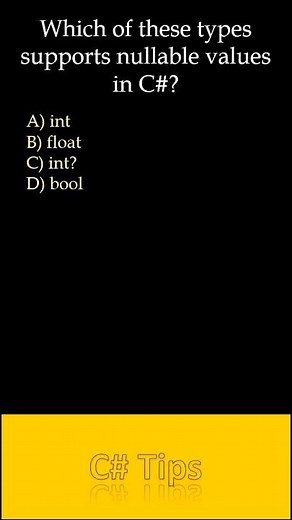 Which of these types supports nullable values in C#?

A) int
B) float
C) int?
D) bool

C# Tips